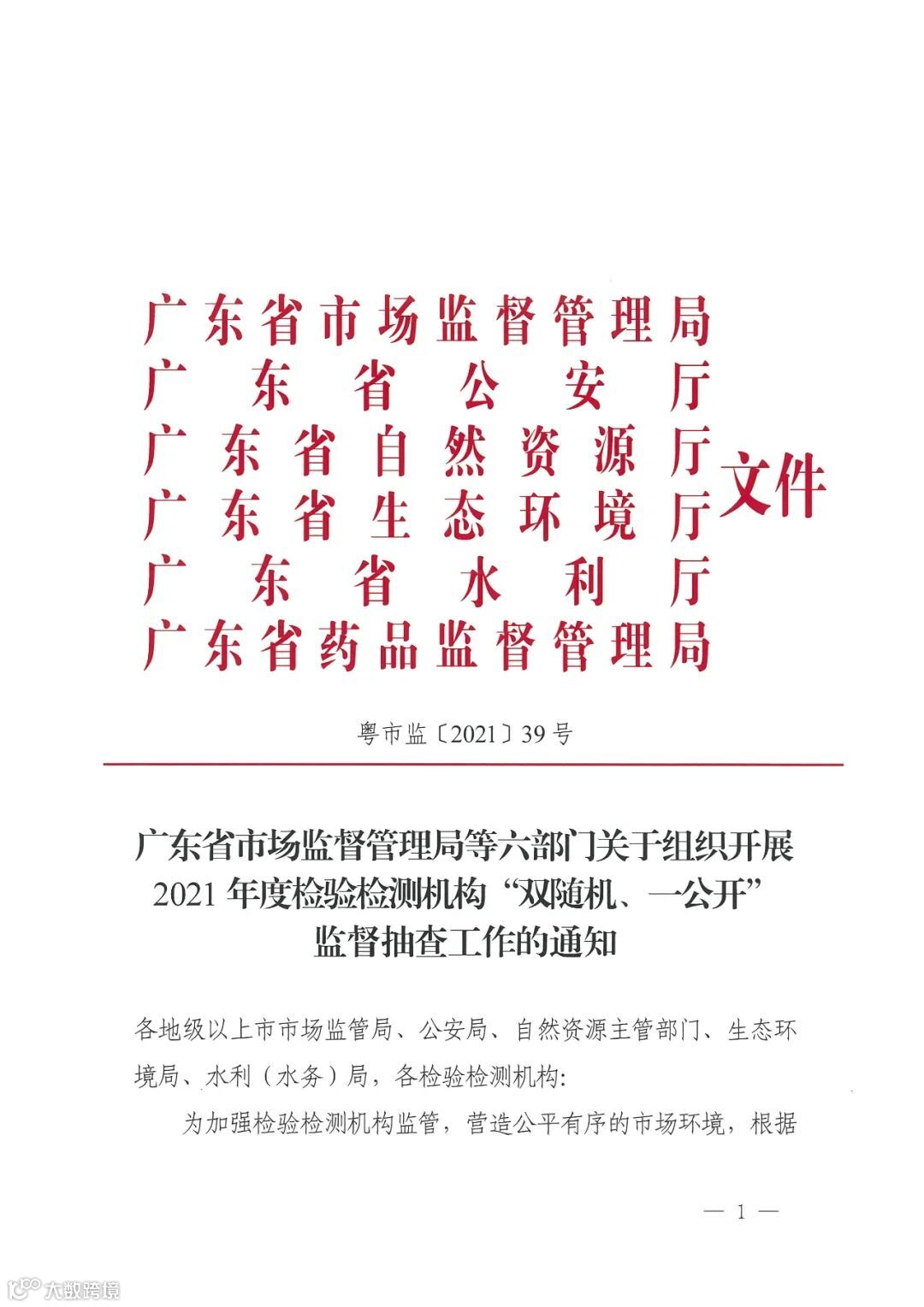 广东省市场监督管理局
广东省公安厅
广东省自然资源厅
广东省生态环境厅
广东省水利厅
广东省药品监督管理局
文件

粤市监〔2021〕39号

广东省市场监督管理局等六部门关于组织开展2021年度检验检测机构“双随机、一公开”监督抽查工作的通知

各地级以上市市场监管局、公安局、自然资源主管部门、生态环境局、水利（水务）局，各检验检测机构：

为加强检验检测机构监管，营造公平有序的市场环境，根据

— 1 —

大数跨境